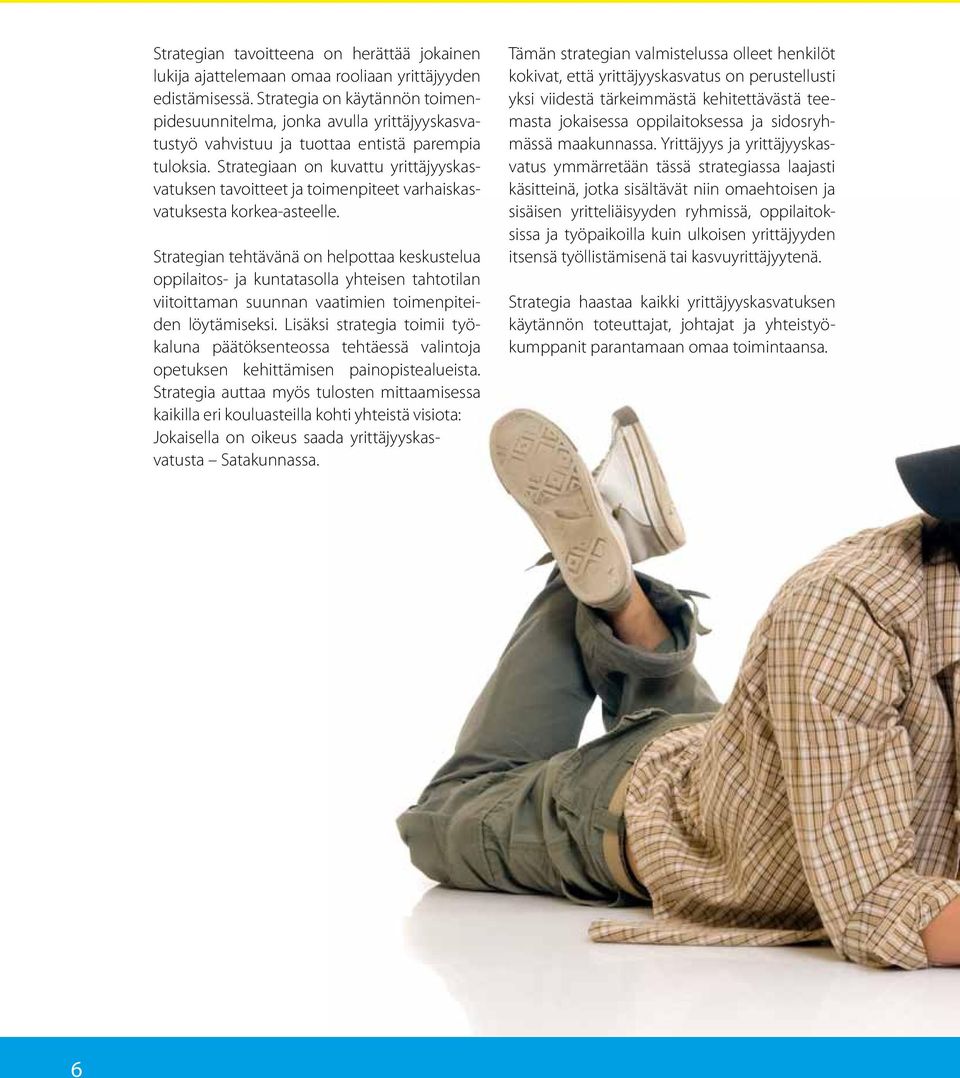 Strategian tavoitteena on herättää jokainen lukija ajattelemaan omaa rooliaan yrittäjyyden edistämisessä. Strategia on käytännön toimenpidesuunnitelma, jonka avulla yrittäjyyskasvatustyö vahvistuu ja tuottaa entistä parempia tuloksia. Strategiaan on kuvattu yrittäjyyskasvatuksen tavoitteet ja toimenpiteet varhaiskasvatuksesta korkea-asteelle.

Strategian tehtävänä on helpottaa keskustelua oppilaitos- ja kuntatasolla yhteisen tahtotilan viitoittaman suunnan vaatimien toimenpiteiden löytämiseksi. Lisäksi strategia toimii työkaluna päätöksenteossa tehtäessä valintoja opetuksen kehittämisen painopistealueista. Strategia auttaa myös tulosten mittaamisessa kaikilla eri kouluasteilla kohti yhteistä visiota: Jokaisella on oikeus saada yrittäjyyskasvatusta – Satakunnassa.

Tämän strategian valmistelussa olleet henkilöt kokivat, että yrittäjyyskasvatus on perustellusti yksi viidestä tärkeimmästä kehitettävästä teemasta jokaisessa oppilaitoksessa ja sidosryhmässä maakunnassa. Yrittäjyys ja yrittäjyyskasvatus ymmärretään tässä strategiassa laajasti käsitteinä, jotka sisältävät niin omaehtoisen ja sisäisen yritteliäisyyden ryhmissä, oppilaitoksissa ja työpaikoilla kuin ulkoisen yrittäjyyden itsensä työllistämisenä tai kasvuyrittäjyytenä.

Strategia haastaa kaikki yrittäjyyskasvatuksen käytännön toteuttajat, johtajat ja yhteistyökumppanit parantamaan omaa toimintaansa.

6